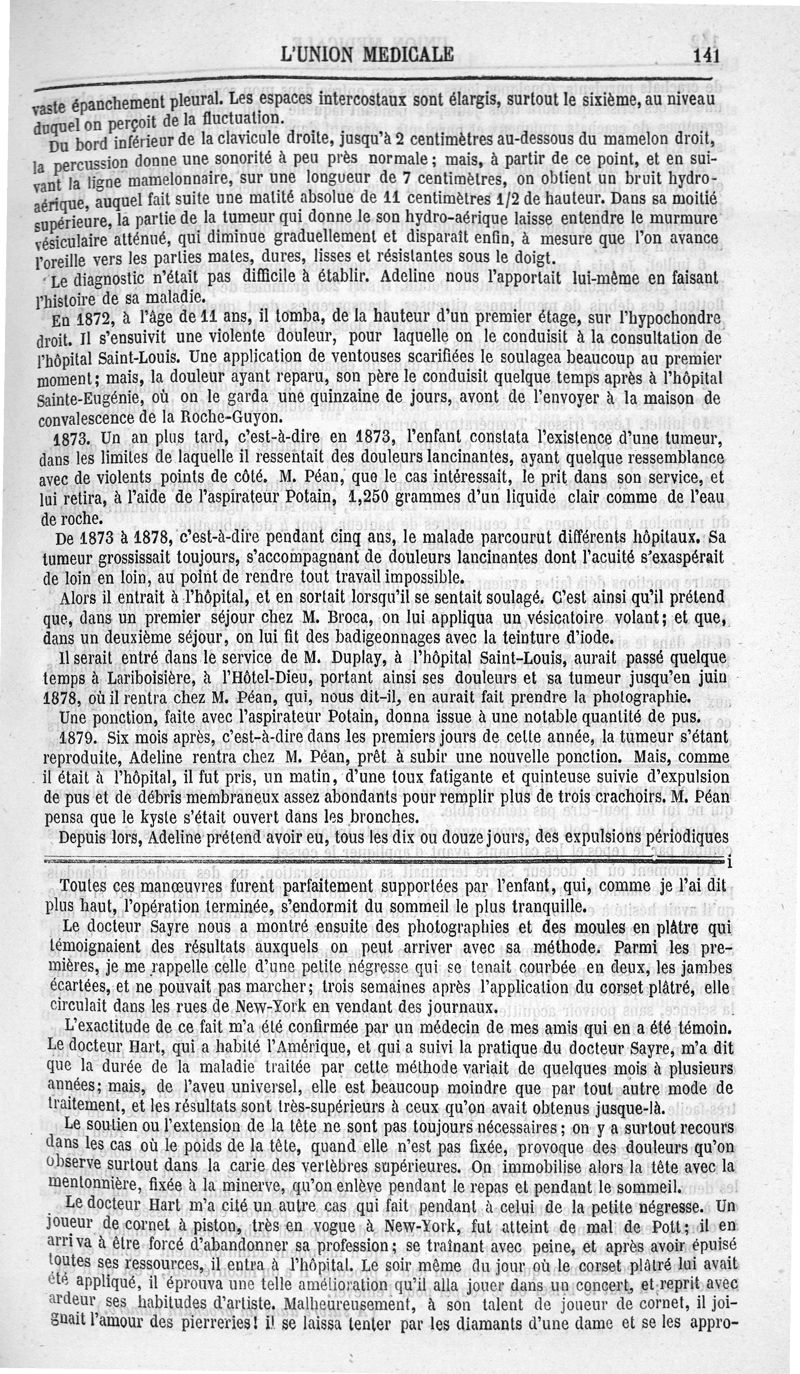 L'UNION MEDICALE 141

vaste épanchement pleural. Les espaces intercostaux sont élargis, surtout le sixième, au niveau duquel on perçoit de la fluctuation.

Du bord inférieur de la clavicule droite, jusqu'à 2 centimètres au-dessous du mamelon droit, la percussion donne une sonorité à peu près normale; mais, à partir de ce point, et en suivant la ligne mamelonnaire, sur une longueur de 7 centimètres, on obtient un bruit hydro-aérique, auquel fait suite une matité absolue de 11 centimètres 1/2 de hauteur. Dans sa moitié supérieure, la partie de la tumeur qui donne le son hydro-aérique laisse entendre le murmure vésiculaire atténué, qui diminue graduellement et disparaît enfin, à mesure que l'on avance l'oreille vers les parties mates, dures, lisses et résistantes sous le doigt.

Le diagnostic n'était pas difficile à établir. Adeline nous l'apportait lui-même en faisant l'histoire de sa maladie.

En 1872, à l'âge de 11 ans, il tomba, de la hauteur d'un premier étage, sur l'hypochondre droit. Il s'ensuivit une violente douleur, pour laquelle on le conduisit à la consultation de l'hôpital Saint-Louis. Une application de ventouses scarifiées le soulagea beaucoup au premier moment; mais, la douleur ayant reparu, son père le conduisit quelque temps après à l'hôpital Sainte-Eugénie, où on le garda une quinzaine de jours, avont de l'envoyer à la maison de convalescence de la Roche-Guyon.

1873. Un an plus tard, c'est-à-dire en 1873, l'enfant constata l'existence d'une tumeur, dans les limites de laquelle il ressentait des douleurs lancinantes, ayant quelque ressemblance avec de violents points de côté. M. Péan, que le cas intéressait, le prit dans son service, et lui retira, à l'aide de l'aspirateur Potain, 1,250 grammes d'un liquide clair comme de l'eau de roche.

De 1873 à 1878, c'est-à-dire pendant cinq ans, le malade parcourut différents hôpitaux. Sa tumeur grossissait toujours, s'accompagnant de douleurs lancinantes dont l'acuité s'exaspérait de loin en loin, au point de rendre tout travail impossible.

Alors il entrait à l'hôpital, et en sortait lorsqu'il se sentait soulagé. C'est ainsi qu'il prétend que, dans un premier séjour chez M. Broca, on lui appliqua un vésicatoire volant; et que, dans un deuxième séjour, on lui fit des badigeonnages avec la teinture d'iode.

Il serait entré dans le service de M. Duplay, à l'hôpital Saint-Louis, aurait passé quelque temps à Lariboisière, à l'Hôtel-Dieu, portant ainsi ses douleurs et sa tumeur jusqu'en juin 1878, où il rentra chez M. Péan, qui, nous dit-il, en aurait fait prendre la photographie.

Une ponction, faite avec l'aspirateur Potain, donna issue à une notable quantité de pus.

1879. Six mois après, c'est-à-dire dans les premiers jours de cette année, la tumeur s'étant reproduite, Adeline rentra chez M. Péan, prêt à subir une nouvelle ponction. Mais, comme il était à l'hôpital, il fut pris, un matin, d'une toux fatigante et quinteuse suivie d'expulsion de pus et de débris membraneux assez abondants pour remplir plus de trois crachoirs. M. Péan pensa que le kyste s'était ouvert dans les bronches.

Depuis lors, Adeline prétend avoir eu, tous les dix ou douze jours, des expulsions périodiques

Toutes ces manœuvres furent parfaitement supportées par l'enfant, qui, comme je l'ai dit plus haut, l'opération terminée, s'endormit du sommeil le plus tranquille.

Le docteur Sayre nous a montré ensuite des photographies et des moules en plâtre qui témoignaient des résultats auxquels on peut arriver avec sa méthode. Parmi les premières, je me rappelle celle d'une petite négresse qui se tenait courbée en deux, les jambes écartées, et ne pouvait pas marcher; trois semaines après l'application du corset plâtré, elle circulait dans les rues de New-York en vendant des journaux.

L'exactitude de ce fait m'a été confirmée par un médecin de mes amis qui en a été témoin. Le docteur Hart, qui a habité l'Amérique, et qui a suivi la pratique du docteur Sayre, m'a dit que la durée de la maladie traitée par cette méthode variait de quelques mois à plusieurs années; mais, de l'aveu universel, elle est beaucoup moindre que par tout autre mode de traitement, et les résultats sont très-supérieurs à ceux qu'on avait obtenus jusque-là.

Le soutien ou l'extension de la tête ne sont pas toujours nécessaires; on y a surtout recours dans les cas où le poids de la tête, quand elle n'est pas fixée, provoque des douleurs qu'on observe surtout dans la carie des vertèbres supérieures. On immobilise alors la tête avec la mentonnière, fixée à la minerve, qu'on enlève pendant le repas et pendant le sommeil.

Le docteur Hart m'a cité un autre cas qui fait pendant à celui de la petite négresse. Un joueur de cornet à piston, très en vogue à New-York, fut atteint de mal de Pott; il en arriva à être forcé d'abandonner sa profession; se traînant avec peine, et après avoir épuisé toutes ses ressources, il entra à l'hôpital. Le soir même du jour où le corset plâtré lui avait été appliqué, il éprouva une telle amélioration qu'il alla jouer dans un concert, et reprit avec ardeur ses habitudes d'artiste. Malheureusement, à son talent de joueur de cornet, il joignait l'amour des pierreries! il se laissa tenter par les diamants d'une dame et se les appro-